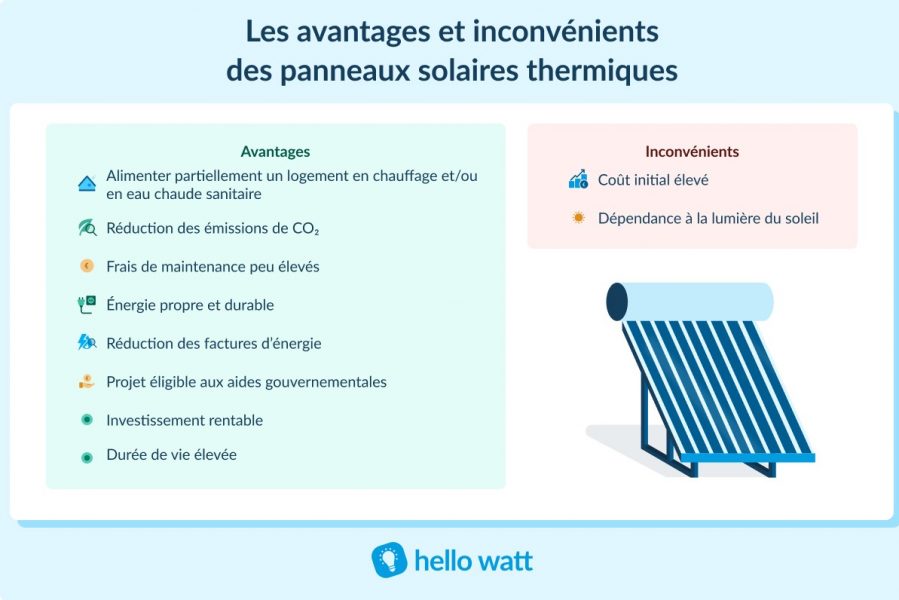 Les avantages et inconvénients des panneaux solaires thermiques

Avantages

Alimenter partiellement un logement en chauffage et/ou en eau chaude sanitaire

Réduction des émissions de $CO_2$

Frais de maintenance peu élevés

Énergie propre et durable

Réduction des factures d'énergie

Projet éligible aux aides gouvernementales

Investissement rentable

Durée de vie élevée

Inconvénients

Coût initial élevé

Dépendance à la lumière du soleil

hello watt